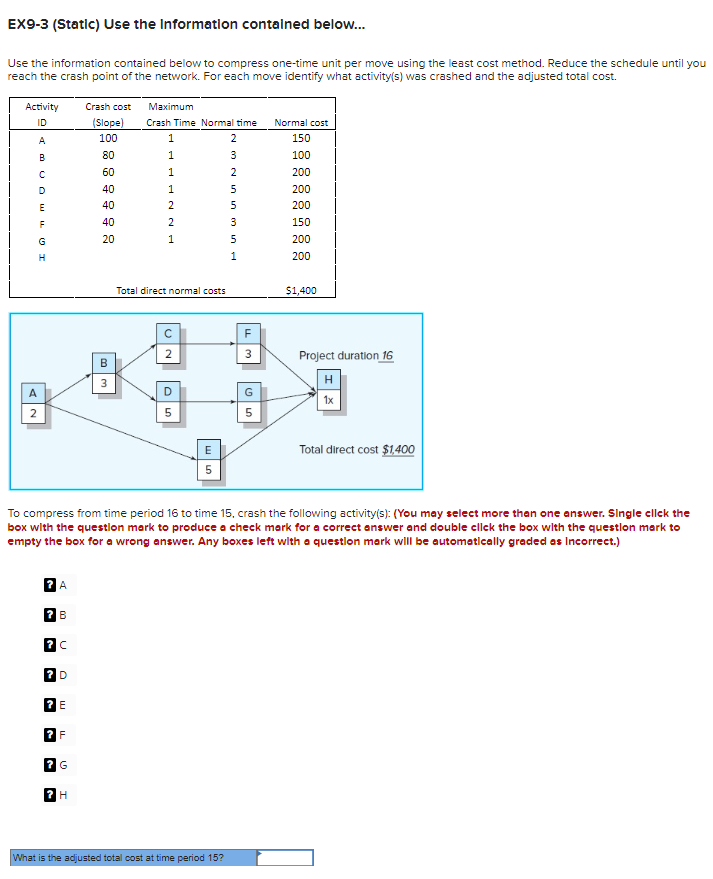 EX9-3 (Static) Use the information contained below...

Use the information contained below to compress one-time unit per move using the least cost method. Reduce the schedule until you reach the crash point of the network. For each move identify what activity(s) was crashed and the adjusted total cost.

| Activity ID | Crash cost (Slope) | Maximum Crash Time | Normal time | Normal cost |
|---|---|---|---|---|
| A | 100 | 1 | 2 | 150 |
| B | 80 | 1 | 3 | 100 |
| C | 60 | 1 | 2 | 200 |
| D | 40 | 1 | 5 | 200 |
| E | 40 | 2 | 5 | 200 |
| F | 40 | 2 | 3 | 150 |
| G | 20 | 1 | 5 | 200 |
| H | | | 1 | 200 |
| | Total direct normal costs | | | $1,400 |

A 2
B 3
C 2
D 5
E 5
F 3
G 5
H 1x

Project duration 16

Total direct cost $1,400

To compress from time period 16 to time 15, crash the following activity(s): (You may select more than one answer. Single click the box with the question mark to produce a check mark for a correct answer and double click the box with the question mark to empty the box for a wrong answer. Any boxes left with a question mark will be automatically graded as incorrect.)

? A
? B
? C
? D
? E
? F
? G
? H

What is the adjusted total cost at time period 15?